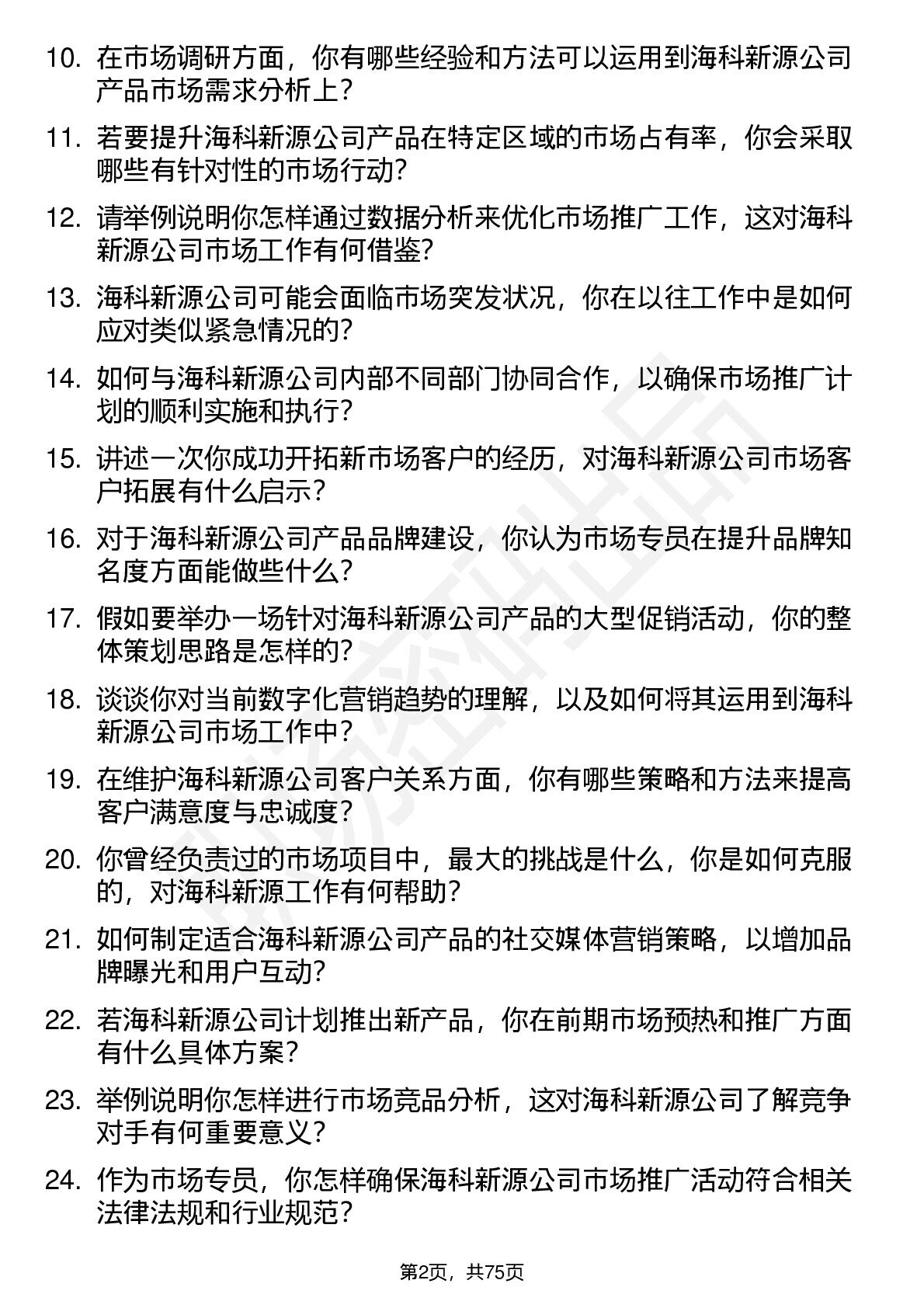 10. 在市场调研方面，你有哪些经验和方法可以运用到海科新源公司产品市场需求分析上？

11. 若要提升海科新源公司产品在特定区域的市场占有率，你会采取哪些有针对性的市场行动？

12. 请举例说明你怎样通过数据分析来优化市场推广工作，这对海科新源公司市场工作有何借鉴？

13. 海科新源公司可能会面临市场突发状况，你在以往工作中是如何应对类似紧急情况的？

14. 如何与海科新源公司内部不同部门协同合作，以确保市场推广计划的顺利实施和执行？

15. 讲述一次你成功开拓新市场客户的经历，对海科新源公司市场客户拓展有什么启示？

16. 对于海科新源公司产品品牌建设，你认为市场专员在提升品牌知名度方面能做些什么？

17. 假如要举办一场针对海科新源公司产品的大型促销活动，你的整体策划思路是怎样的？

18. 谈谈你对当前数字化营销趋势的理解，以及如何将其运用到海科新源公司市场工作中？

19. 在维护海科新源公司客户关系方面，你有哪些策略和方法来提高客户满意度与忠诚度？

20. 你曾经负责过的市场项目中，最大的挑战是什么，你是如何克服的，对海科新源工作有何帮助？

21. 如何制定适合海科新源公司产品的社交媒体营销策略，以增加品牌曝光和用户互动？

22. 若海科新源公司计划推出新产品，你在前期市场预热和推广方面有什么具体方案？

23. 举例说明你怎样进行市场竞品分析，这对海科新源公司了解竞争对手有何重要意义？

24. 作为市场专员，你怎样确保海科新源公司市场推广活动符合相关法律法规和行业规范？

第2页，共75页